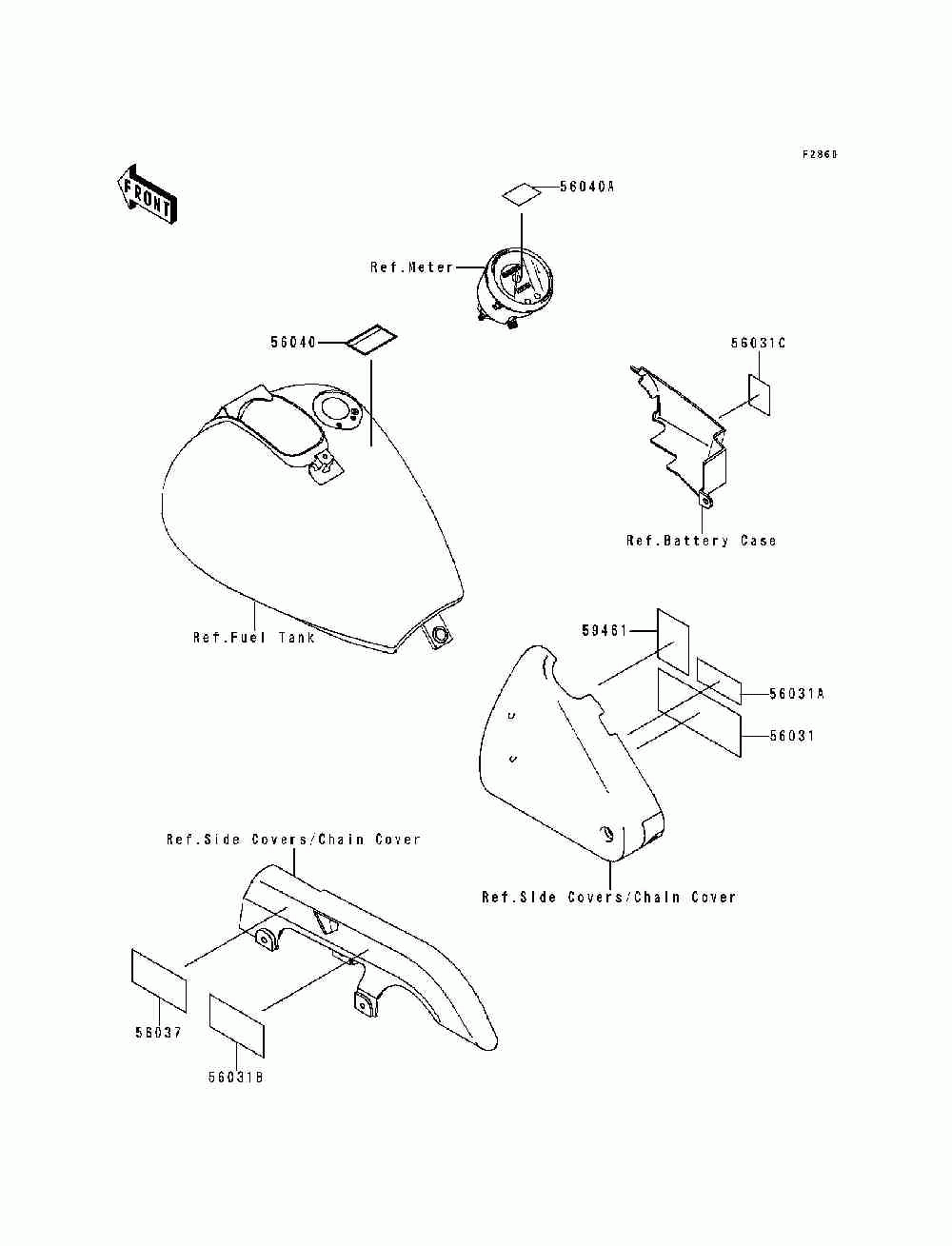 F2860

FRONT

56040A

Ref.Meter

56040

56031C

Ref.Battery Case

Ref.Fuel Tank

59461

56031A

56031

Ref.Side Covers/Chain Cover

Ref.Side Covers/Chain Cover

56037

56031B